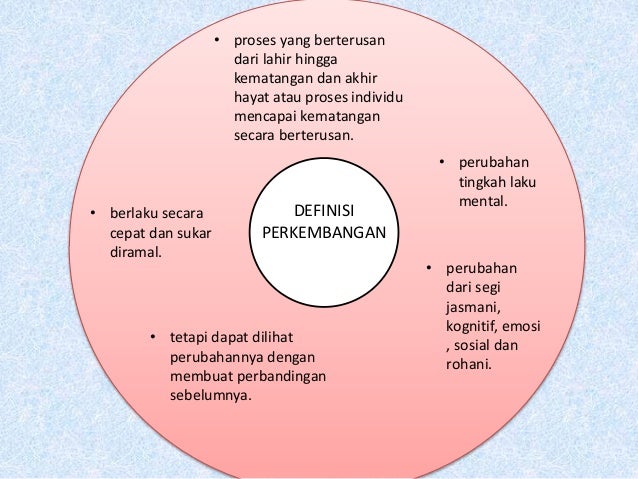 • proses yang berterusan dari lahir hingga kematangan dan akhir hayat atau proses individu mencapai kematangan secara berterusan.

• perubahan tingkah laku mental.

• berlaku secara cepat dan sukar diramal.

DEFINISI
PERKEMBANGAN

• perubahan dari segi jasmani, kognitif, emosi , sosial dan rohani.

• tetapi dapat dilihat perubahannya dengan membuat perbandingan sebelumnya.